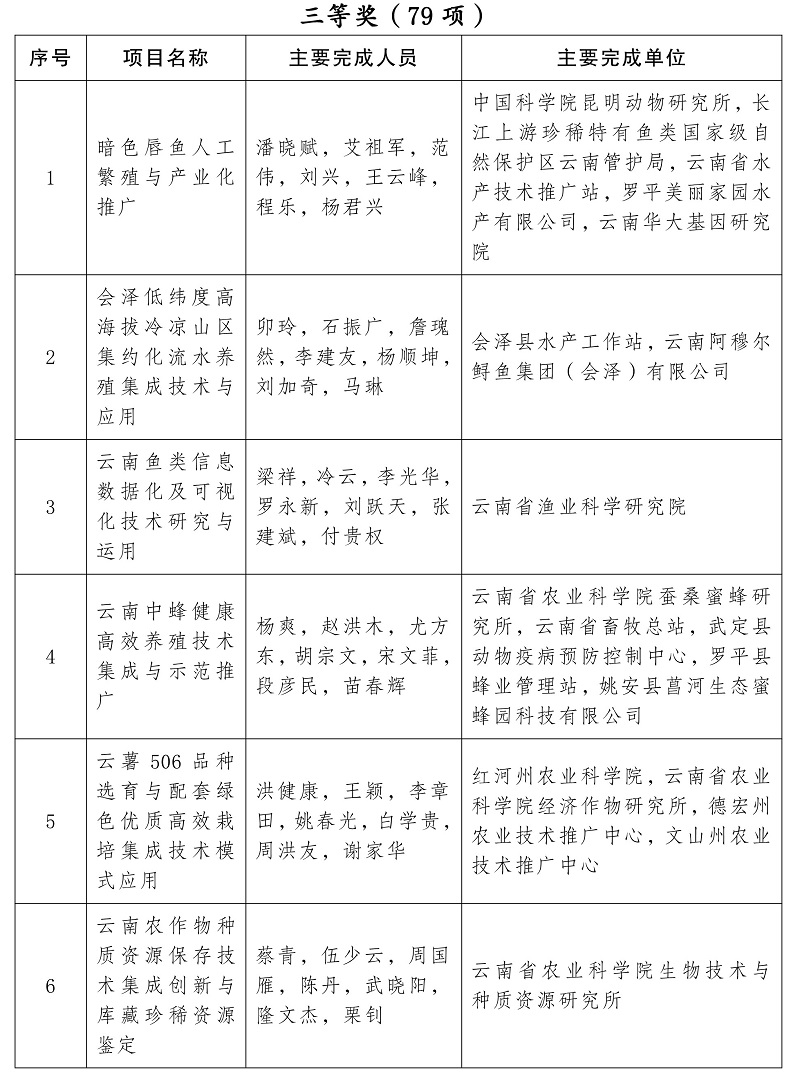 三等奖（79 项）

| 序号 | 项目名称 | 主要完成人员 | 主要完成单位 |
|---|---|---|---|
| 1 | 暗色唇鱼人工繁殖与产业化推广 | 潘晓赋，艾祖军，范伟，刘兴，王云峰，程乐，杨君兴 | 中国科学院昆明动物研究所，长江上游珍稀特有鱼类国家级自然保护区云南管护局，云南省水产技术推广站，罗平美丽家园水产有限公司，云南华大基因研究院 |
| 2 | 会泽低纬度高海拔冷凉山区集约化流水养殖集成技术与应用 | 卯玲，石振广，詹瑰然，李建友，杨顺坤，刘加奇，马琳 | 会泽县水产工作站，云南阿穆尔鲟鱼集团（会泽）有限公司 |
| 3 | 云南鱼类信息数据化及可视化技术研究与运用 | 梁祥，冷云，李光华，罗永新，刘跃天，张建斌，付贵权 | 云南省渔业科学研究院 |
| 4 | 云南中蜂健康高效养殖技术集成与示范推广 | 杨爽，赵洪木，尤方东，胡宗文，宋文菲，段彦民，苗春辉 | 云南省农业科学院蚕桑蜜蜂研究所，云南省畜牧总站，武定县动物疫病预防控制中心，罗平县蜂业管理站，姚安县菖河生态蜜蜂园科技有限公司 |
| 5 | 云薯 506 品种选育与配套绿色优质高效栽培集成技术模式应用 | 洪健康，王颖，李章田，姚春光，白学贵，周洪友，谢家华 | 红河州农业科学院，云南省农业科学院经济作物研究所，德宏州农业技术推广中心，文山州农业技术推广中心 |
| 6 | 云南农作物种质资源保存技术集成创新与库藏珍稀资源鉴定 | 蔡青，伍少云，周国雁，陈丹，武晓阳，隆文杰，栗钊 | 云南省农业科学院生物技术与种质资源研究所 |